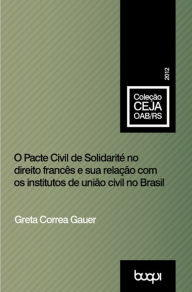 2012

Coleção
CEJA
OAB/RS

O Pacte Civil de Solidarité no direito francês e sua relação com os institutos de união civil no Brasil

Greta Correa Gauer

buqui